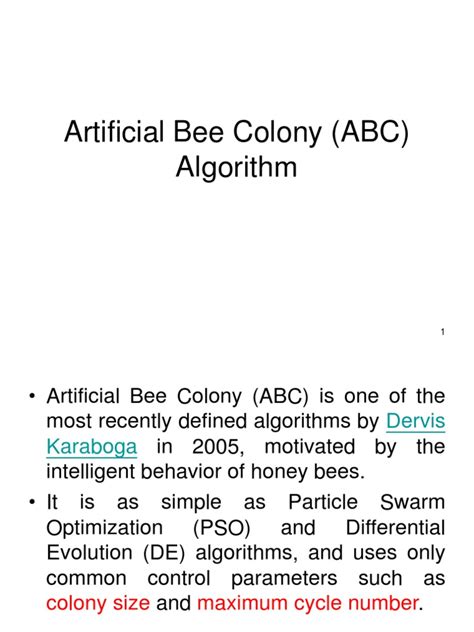 Artificial Bee Colony (ABC) Algorithm

1

• Artificial Bee Colony (ABC) is one of the most recently defined algorithms by Dervis Karaboga in 2005, motivated by the intelligent behavior of honey bees.

• It is as simple as Particle Swarm Optimization (PSO) and Differential Evolution (DE) algorithms, and uses only common control parameters such as colony size and maximum cycle number.